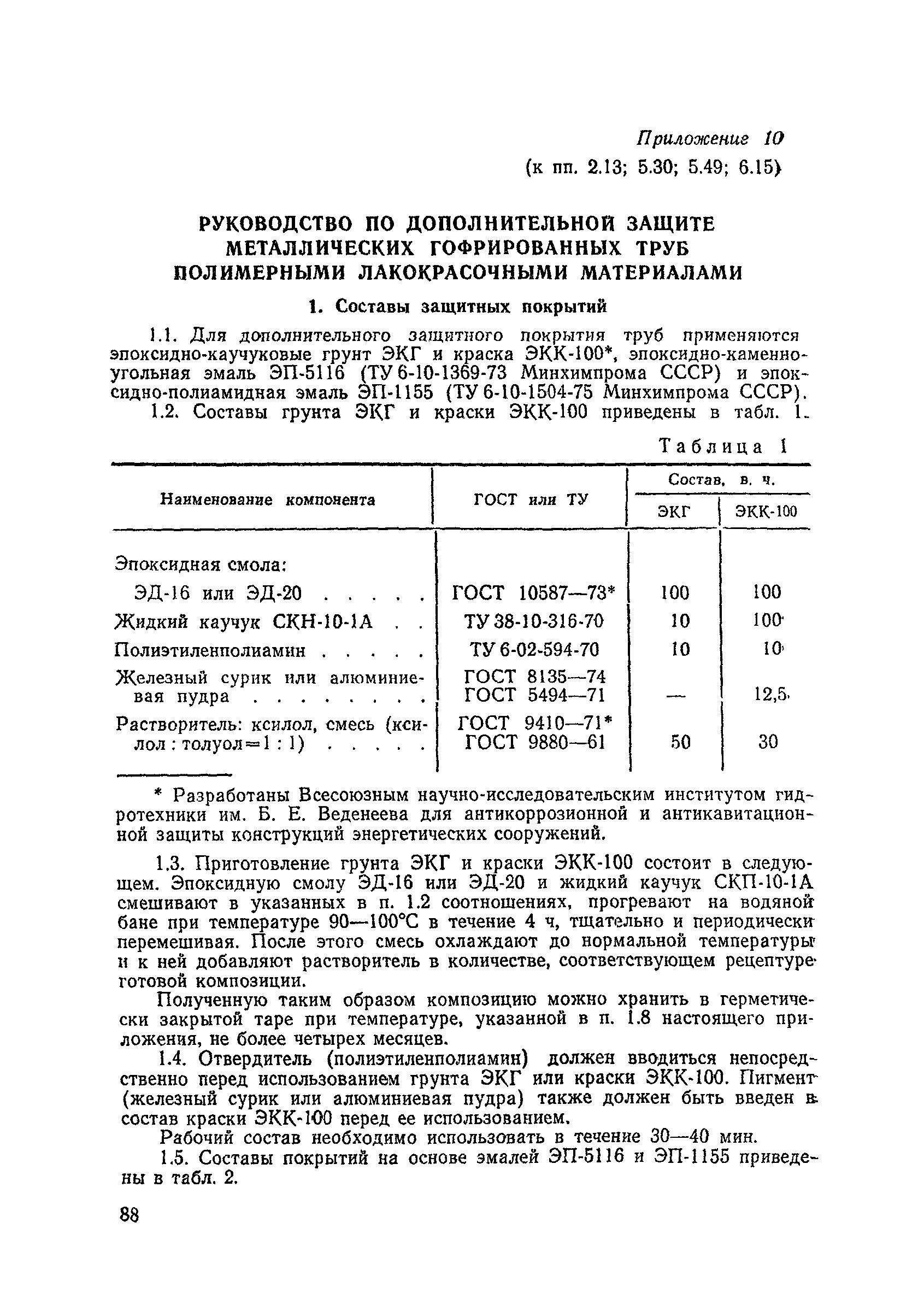 Приложение 10
(к пп. 2.13; 5.30; 5.49; 6.15)

РУКОВОДСТВО ПО ДОПОЛНИТЕЛЬНОЙ ЗАЩИТЕ МЕТАЛЛИЧЕСКИХ ГОФРИРОВАННЫХ ТРУБ ПОЛИМЕРНЫМИ ЛАКОКРАСОЧНЫМИ МАТЕРИАЛАМИ

1. Составы защитных покрытий

1.1. Для дополнительного защитного покрытия труб применяются эпоксидно-каучуковые грунт ЭКГ и краска ЭКК-100*, эпоксидно-каменноугольная эмаль ЭП-5116 (ТУ 6-10-1369-73 Минхимпрома СССР) и эпоксидно-полиамидная эмаль ЭП-1155 (ТУ 6-10-1504-75 Минхимпрома СССР).

1.2. Составы грунта ЭКГ и краски ЭКК-100 приведены в табл. 1.

Таблица 1

| Наименование компонента | ГОСТ или ТУ | Состав, в. ч. ЭКГ | Состав, в. ч. ЭКК-100 |
|---|---|---|---|
| Эпоксидная смола: | | | |
| ЭД-16 или ЭД-20 . . . . . | ГОСТ 10587—73* | 100 | 100 |
| Жидкий каучук СКН-10-1А . . | ТУ 38-10-316-70 | 10 | 100 |
| Полиэтиленполиамин . . . . . | ТУ 6-02-594-70 | 10 | 10 |
| Железный сурик или алюминиевая пудра . . . . . . . . | ГОСТ 8135—74 ГОСТ 5494—71 | — | 12,5 |
| Растворитель: ксилол, смесь (ксилол : толуол=1 : 1) . . . . . | ГОСТ 9410—71* ГОСТ 9880—61 | 50 | 30 |

* Разработаны Всесоюзным научно-исследовательским институтом гидротехники им. Б. Е. Веденеева для антикоррозионной и антикавитационной защиты конструкций энергетических сооружений.

1.3. Приготовление грунта ЭКГ и краски ЭКК-100 состоит в следующем. Эпоксидную смолу ЭД-16 или ЭД-20 и жидкий каучук СКП-10-1А смешивают в указанных в п. 1.2 соотношениях, прогревают на водяной бане при температуре 90—100°С в течение 4 ч, тщательно и периодически перемешивая. После этого смесь охлаждают до нормальной температуры и к ней добавляют растворитель в количестве, соответствующем рецептуре готовой композиции.

Полученную таким образом композицию можно хранить в герметически закрытой таре при температуре, указанной в п. 1.8 настоящего приложения, не более четырех месяцев.

1.4. Отвердитель (полиэтиленполиамин) должен вводиться непосредственно перед использованием грунта ЭКГ или краски ЭКК-100. Пигмент (железный сурик или алюминиевая пудра) также должен быть введен в состав краски ЭКК-100 перед ее использованием.

Рабочий состав необходимо использовать в течение 30—40 мин.

1.5. Составы покрытий на основе эмалей ЭП-5116 и ЭП-1155 приведены в табл. 2.

88